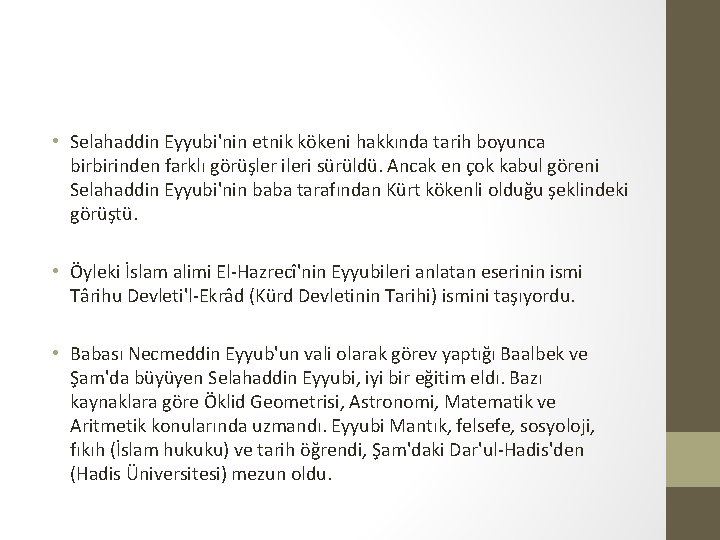 • Selahaddin Eyyubi'nin etnik kökeni hakkında tarih boyunca birbirinden farklı görüşler ileri sürüldü. Ancak en çok kabul göreni Selahaddin Eyyubi'nin baba tarafından Kürt kökenli olduğu şeklindeki görüştü.

• Öyleki İslam alimi El-Hazrecî'nin Eyyubileri anlatan eserinin ismi Târihu Devleti'l-Ekrâd (Kürd Devletinin Tarihi) ismini taşıyordu.

• Babası Necmeddin Eyyub'un vali olarak görev yaptığı Baalbek ve Şam'da büyüyen Selahaddin Eyyubi, iyi bir eğitim eldı. Bazı kaynaklara göre Öklid Geometrisi, Astronomi, Matematik ve Aritmetik konularında uzmandı. Eyyubi Mantık, felsefe, sosyoloji, fıkıh (İslam hukuku) ve tarih öğrendi, Şam'daki Dar'ul-Hadis'den (Hadis Üniversitesi) mezun oldu.